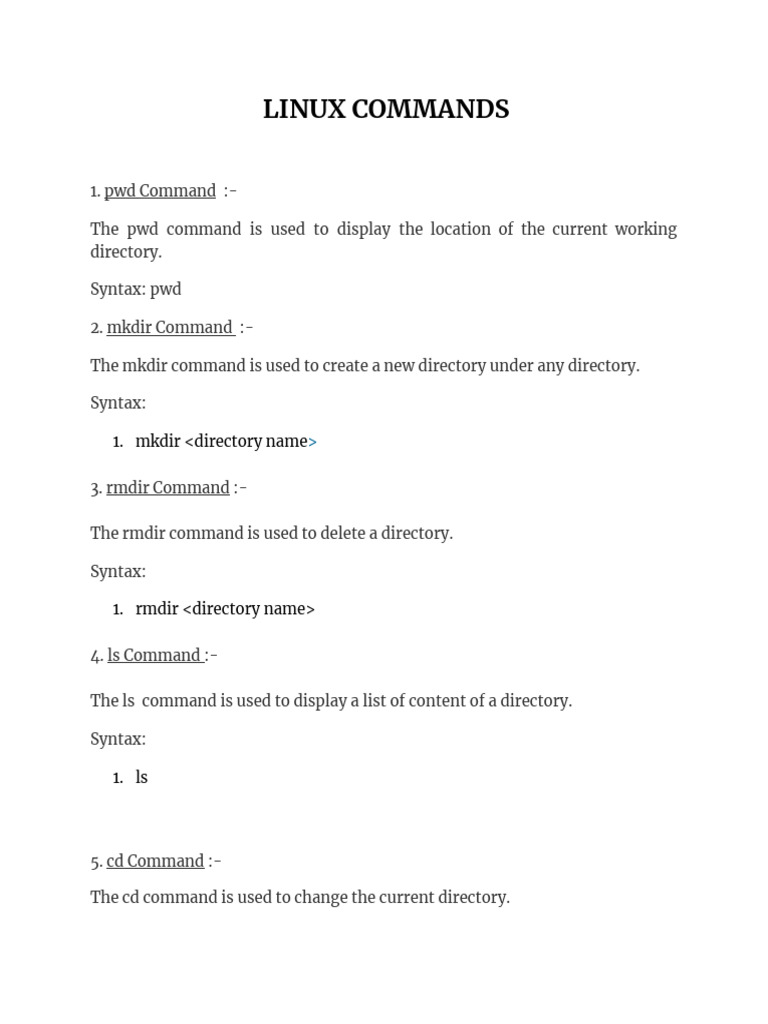 LINUX COMMANDS

1. pwd Command :-

The pwd command is used to display the location of the current working directory.

Syntax: pwd

2. mkdir Command :-

The mkdir command is used to create a new directory under any directory.

Syntax:

1. mkdir <directory name>

3. rmdir Command :-

The rmdir command is used to delete a directory.

Syntax:

1. rmdir <directory name>

4. ls Command :-

The ls command is used to display a list of content of a directory.

Syntax:

1. ls

5. cd Command :-

The cd command is used to change the current directory.